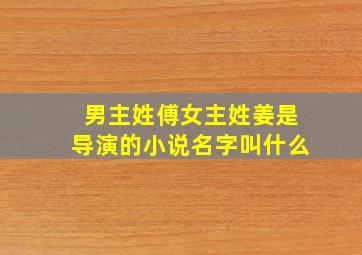 男主姓傅女主姓姜是导演的小说名字叫什么